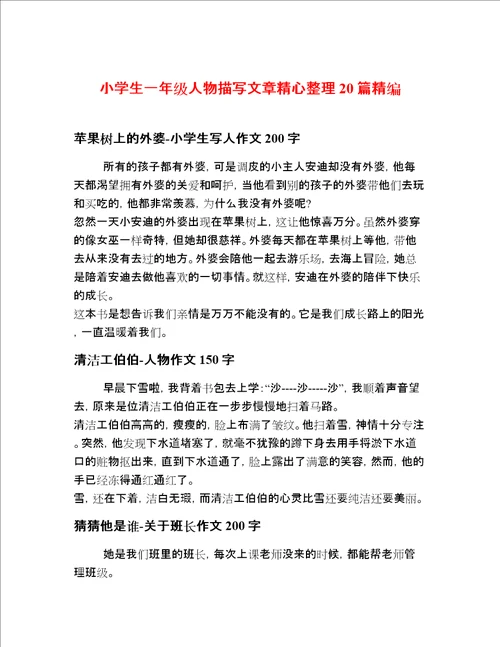 小学生一年级人物描写文章精心整理20篇精编

苹果树上的外婆-小学生写人作文200字

所有的孩子都有外婆，可是调皮的小主人安迪却没有外婆，他每天都渴望拥有外婆的关爱和呵护，当他看到别的孩子的外婆带他们去玩和买吃的，他都非常羡慕，为什么我没有外婆呢?
忽然一天小安迪的外婆出现在苹果树上，这让他惊喜万分。虽然外婆穿的像女巫一样奇特，但她却很慈祥。外婆每天都在苹果树上等他，带他去从来没有去过的地方。外婆会陪他一起去游乐场，去海上冒险，她总是陪着安迪去做他喜欢的一切事情。就这样，安迪在外婆的陪伴下快乐的成长。
这本书是想告诉我们亲情是万万不能没有的。它是我们成长路上的阳光，一直温暖着我们。

清洁工伯伯-人物作文150字

早晨下雪啦，我背着书包去上学:“沙----沙-----沙”，我顺着声音望去，原来是位清洁工伯伯正在一步步慢慢地扫着马路。
清洁工伯伯高高的，瘦瘦的，脸上布满了皱纹。他扫着雪，神情十分专注。突然，他发现下水道堵塞了，就毫不犹豫的蹲下身去用手将淤下水道口的赃物抠出来，直到下水道通了，脸上露出了满意的笑容，然而，他的手已经冻得通红通红了。
雪，还在下着，洁白无瑕，而清洁工伯伯的心灵比雪还要纯洁还要美丽。

猜猜他是谁-关于班长作文200字

她是我们班里的班长，每次上课老师没来的时候，都能帮老师管理班级。